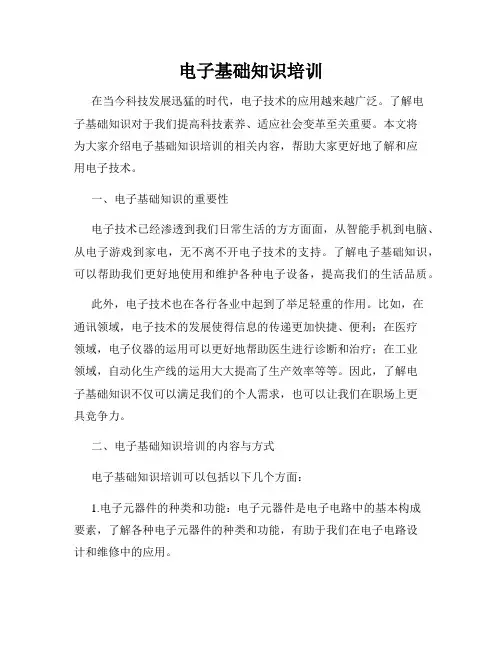 电子基础知识培训

在当今科技发展迅猛的时代，电子技术的应用越来越广泛。了解电子基础知识对于我们提高科技素养、适应社会变革至关重要。本文将为大家介绍电子基础知识培训的相关内容，帮助大家更好地了解和应用电子技术。

一、电子基础知识的重要性

电子技术已经渗透到我们日常生活的方方面面，从智能手机到电脑、从电子游戏到家电，无不离不开电子技术的支持。了解电子基础知识，可以帮助我们更好地使用和维护各种电子设备，提高我们的生活品质。

此外，电子技术也在各行各业中起到了举足轻重的作用。比如，在通讯领域，电子技术的发展使得信息的传递更加快捷、便利；在医疗领域，电子仪器的运用可以更好地帮助医生进行诊断和治疗；在工业领域，自动化生产线的运用大大提高了生产效率等等。因此，了解电子基础知识不仅可以满足我们的个人需求，也可以让我们在职场上更具竞争力。

二、电子基础知识培训的内容与方式

电子基础知识培训可以包括以下几个方面：

1.电子元器件的种类和功能：电子元器件是电子电路中的基本构成要素，了解各种电子元器件的种类和功能，有助于我们在电子电路设计和维修中的应用。